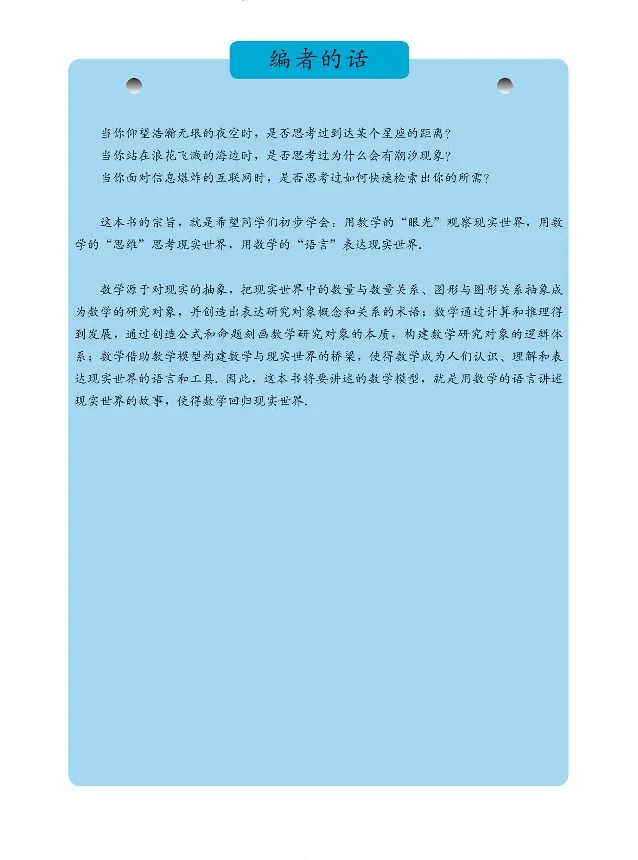 编者的话

当你仰望浩瀚无垠的夜空时，是否思考过到达某个星座的距离？
当你站在浪花飞溅的海边时，是否思考过为什么会有潮汐现象？
当你面对信息爆炸的互联网时，是否思考过如何快速检索出你的所需？

这本书的宗旨，就是希望同学们初步学会：用数学的“眼光”观察现实世界，用数学的“思维”思考现实世界，用数学的“语言”表达现实世界.

数学源于对现实的抽象，把现实世界中的数量与数量关系、图形与图形关系抽象成为数学的研究对象，并创造出表达研究对象概念和关系的术语；数学通过计算和推理得到发展，通过创造公式和命题刻画数学研究对象的本质，构建数学研究对象的逻辑体系；数学借助数学模型构建数学与现实世界的桥梁，使得数学成为人们认识、理解和表达现实世界的语言和工具. 因此，这本书将要讲述的数学模型，就是用数学的语言讲述现实世界的故事，使得数学回归现实世界.